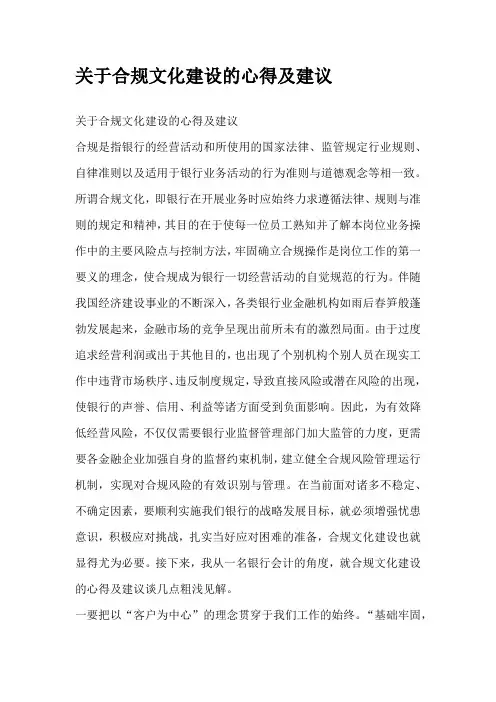 关于合规文化建设的心得及建议

关于合规文化建设的心得及建议

合规是指银行的经营活动和所使用的国家法律、监管规定行业规则、自律准则以及适用于银行业务活动的行为准则与道德观念等相一致。所谓合规文化，即银行在开展业务时应始终力求遵循法律、规则与准则的规定和精神，其目的在于使每一位员工熟知并了解本岗位业务操作中的主要风险点与控制方法，牢固确立合规操作是岗位工作的第一要义的理念，使合规成为银行一切经营活动的自觉规范的行为。伴随我国经济建设事业的不断深入，各类银行业金融机构如雨后春笋般蓬勃发展起来，金融市场的竞争呈现出前所未有的激烈局面。由于过度追求经营利润或出于其他目的，也出现了个别机构个别人员在现实工作中违背市场秩序、违反制度规定，导致直接风险或潜在风险的出现，使银行的声誉、信用、利益等诸方面受到负面影响。因此，为有效降低经营风险，不仅仅需要银行业监督管理部门加大监管的力度，更需要各金融企业加强自身的监督约束机制，建立健全合规风险管理运行机制，实现对合规风险的有效识别与管理。在当前面对诸多不稳定、不确定因素，要顺利实施我们银行的战略发展目标，就必须增强忧患意识，积极应对挑战，扎实当好应对困难的准备，合规文化建设也就显得尤为必要。接下来，我从一名银行会计的角度，就合规文化建设的心得及建议谈几点粗浅见解。

一要把以“客户为中心”的理念贯穿于我们工作的始终。“基础牢固，